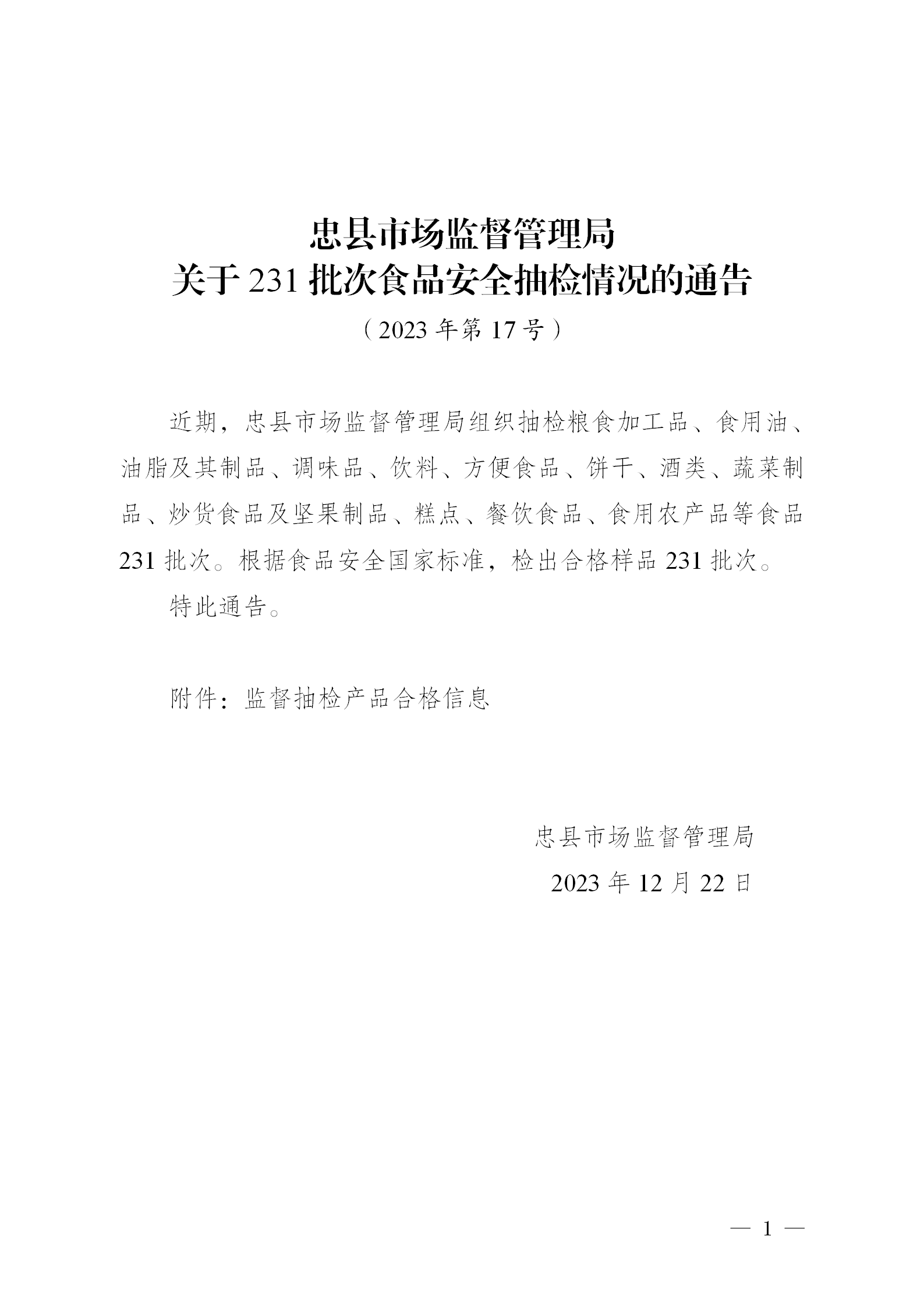 忠县市场监督管理局
关于 231 批次食品安全抽检情况的通告

（2023 年第 17 号）

近期，忠县市场监督管理局组织抽检粮食加工品、食用油、油脂及其制品、调味品、饮料、方便食品、饼干、酒类、蔬菜制品、炒货食品及坚果制品、糕点、餐饮食品、食用农产品等食品 231 批次。根据食品安全国家标准，检出合格样品 231 批次。

特此通告。

附件：监督抽检产品合格信息

忠县市场监督管理局
2023 年 12 月 22 日

— 1 —